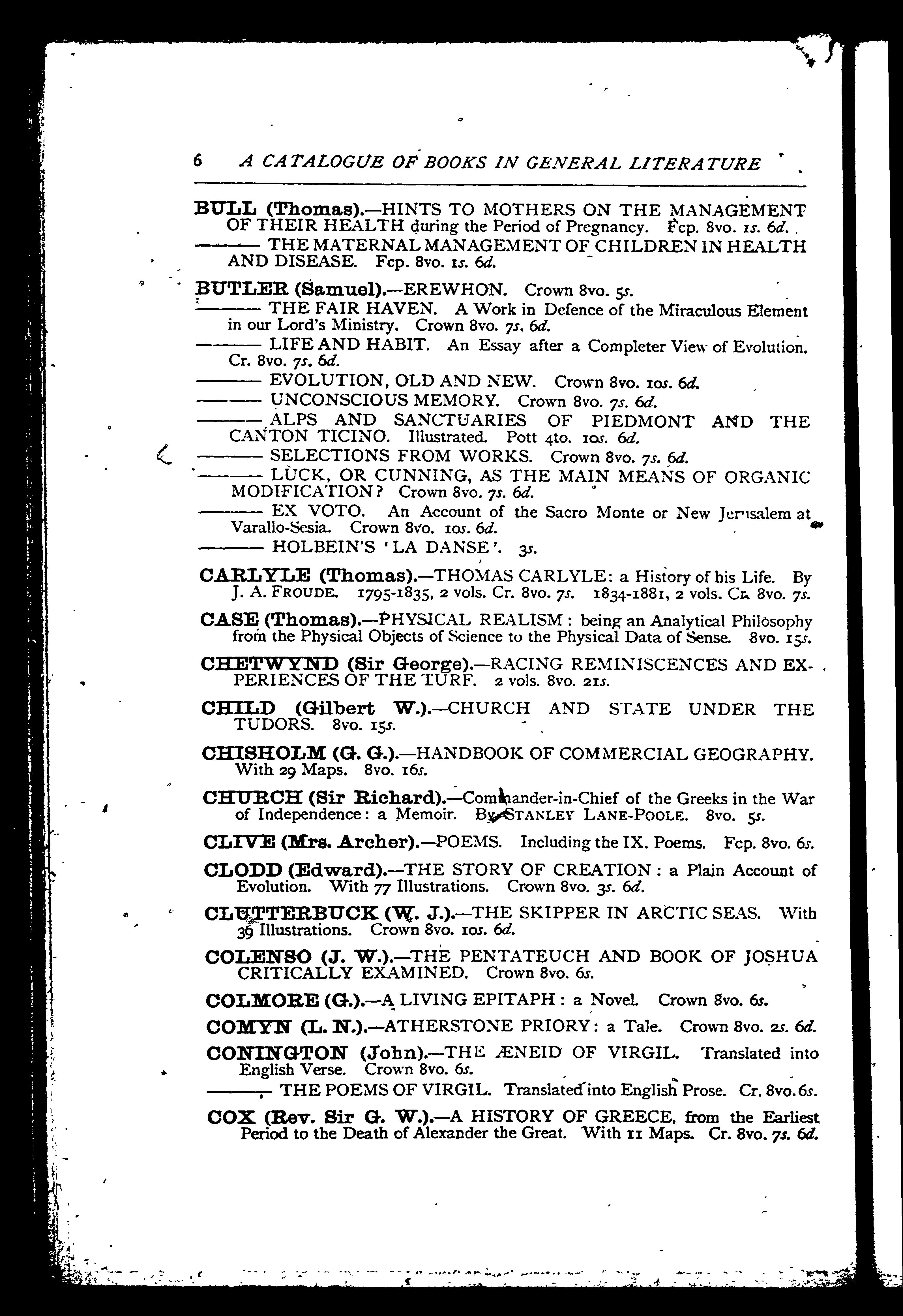 6 A CATALOGUE OF BOOKS IN GENERAL LITERATURE

BULL (Thomas).—HINTS TO MOTHERS ON THE MANAGEMENT OF THEIR HEALTH during the Period of Pregnancy. Fcp. 8vo. 1s. 6d.

——— THE MATERNAL MANAGEMENT OF CHILDREN IN HEALTH AND DISEASE. Fcp. 8vo. 1s. 6d.

BUTLER (Samuel).—EREWHON. Crown 8vo. 5s.

——— THE FAIR HAVEN. A Work in Defence of the Miraculous Element in our Lord's Ministry. Crown 8vo. 7s. 6d.

——— LIFE AND HABIT. An Essay after a Completer View of Evolution. Cr. 8vo. 7s. 6d.

——— EVOLUTION, OLD AND NEW. Crown 8vo. 10s. 6d.

——— UNCONSCIOUS MEMORY. Crown 8vo. 7s. 6d.

——— ALPS AND SANCTUARIES OF PIEDMONT AND THE CANTON TICINO. Illustrated. Pott 4to. 10s. 6d.

——— SELECTIONS FROM WORKS. Crown 8vo. 7s. 6d.

——— LUCK, OR CUNNING, AS THE MAIN MEANS OF ORGANIC MODIFICATION? Crown 8vo. 7s. 6d.

——— EX VOTO. An Account of the Sacro Monte or New Jerusalem at Varallo-Sesia. Crown 8vo. 10s. 6d.

——— HOLBEIN'S 'LA DANSE'. 3s.

CARLYLE (Thomas).—THOMAS CARLYLE: a History of his Life. By J. A. FROUDE. 1795-1835, 2 vols. Cr. 8vo. 7s. 1834-1881, 2 vols. Cr. 8vo. 7s.

CASE (Thomas).—PHYSICAL REALISM: being an Analytical Philosophy from the Physical Objects of Science to the Physical Data of Sense. 8vo. 15s.

CHETWYND (Sir George).—RACING REMINISCENCES AND EXPERIENCES OF THE TURF. 2 vols. 8vo. 21s.

CHILD (Gilbert W.).—CHURCH AND STATE UNDER THE TUDORS. 8vo. 15s.

CHISHOLM (G. G.).—HANDBOOK OF COMMERCIAL GEOGRAPHY. With 29 Maps. 8vo. 16s.

CHURCH (Sir Richard).—Commander-in-Chief of the Greeks in the War of Independence: a Memoir. By STANLEY LANE-POOLE. 8vo. 5s.

CLIVE (Mrs. Archer).—POEMS. Including the IX. Poems. Fcp. 8vo. 6s.

CLODD (Edward).—THE STORY OF CREATION: a Plain Account of Evolution. With 77 Illustrations. Crown 8vo. 3s. 6d.

CLUTTERBUCK (W. J.).—THE SKIPPER IN ARCTIC SEAS. With 39 Illustrations. Crown 8vo. 10s. 6d.

COLENSO (J. W.).—THE PENTATEUCH AND BOOK OF JOSHUA CRITICALLY EXAMINED. Crown 8vo. 6s.

COLMORE (G.).—A LIVING EPITAPH: a Novel. Crown 8vo. 6s.

COMYN (L. N.).—ATHERSTONE PRIORY: a Tale. Crown 8vo. 2s. 6d.

CONINGTON (John).—THE ÆNEID OF VIRGIL. Translated into English Verse. Crown 8vo. 6s.

——— THE POEMS OF VIRGIL. Translated into English Prose. Cr. 8vo. 6s.

COX (Rev. Sir G. W.).—A HISTORY OF GREECE, from the Earliest Period to the Death of Alexander the Great. With 11 Maps. Cr. 8vo. 7s. 6d.